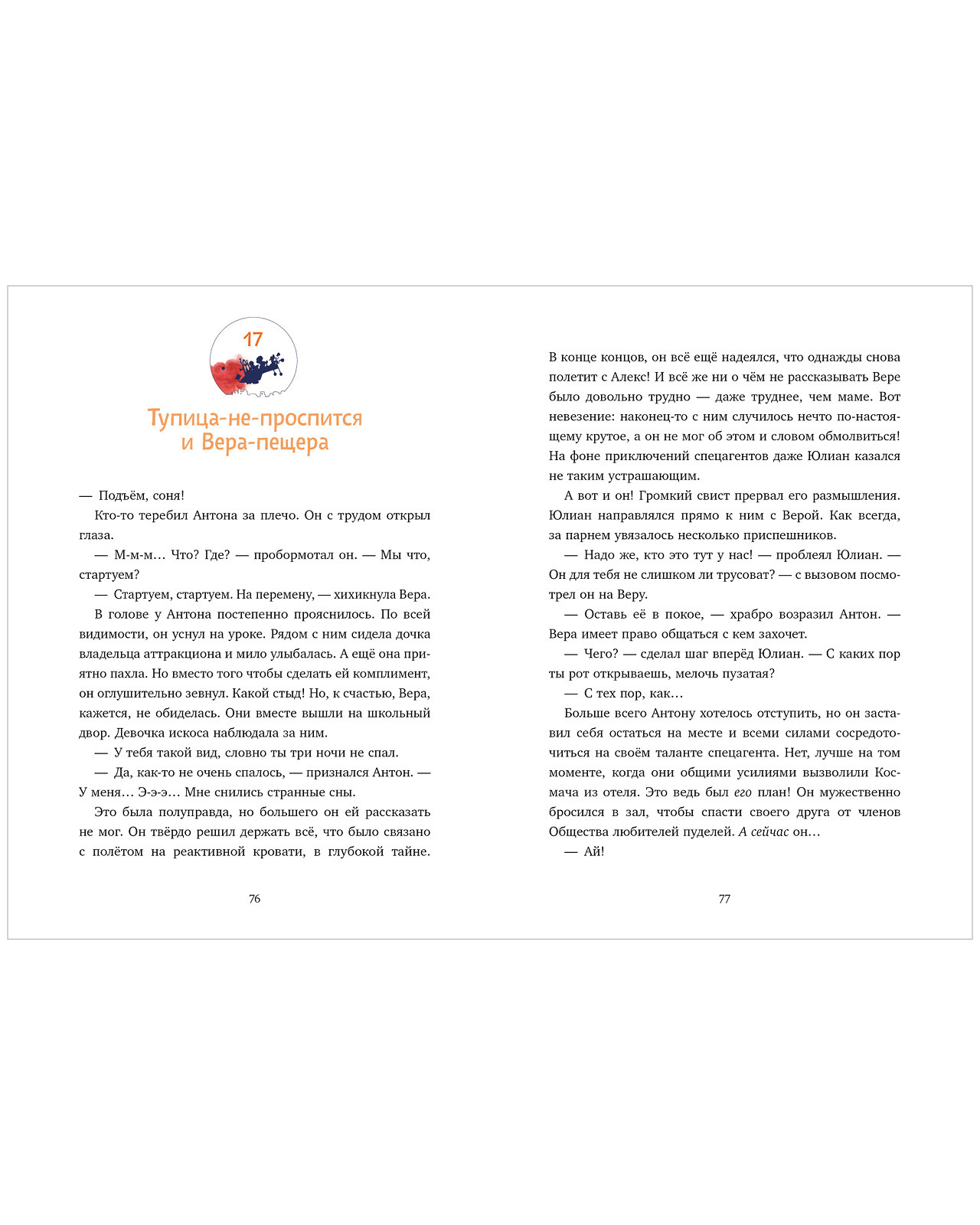 17

Тупица-не-проспится и Вера-пещера

— Подъём, соня!

Кто-то теребил Антона за плечо. Он с трудом открыл глаза.

— М-м-м… Что? Где? — пробормотал он. — Мы что, стартуем?

— Стартуем, стартуем. На перемену, — хихикнула Вера.

В голове у Антона постепенно прояснилось. По всей видимости, он уснул на уроке. Рядом с ним сидела дочка владельца аттракциона и мило улыбалась. А ещё она приятно пахла. Но вместо того чтобы сделать ей комплимент, он оглушительно зевнул. Какой стыд! Но, к счастью, Вера, кажется, не обиделась. Они вместе вышли на школьный двор. Девочка искоса наблюдала за ним.

— У тебя такой вид, словно ты три ночи не спал.

— Да, как-то не очень спалось, — признался Антон. — У меня… Э-э-э… Мне снились странные сны.

Это была полуправда, но большего он ей рассказать не мог. Он твёрдо решил держать всё, что было связано с полётом на реактивной кровати, в глубокой тайне.

76

В конце концов, он всё ещё надеялся, что однажды снова полетит с Алекс! И всё же ни о чём не рассказывать Вере было довольно трудно — даже труднее, чем маме. Вот невезение: наконец-то с ним случилось нечто по-настоящему крутое, а он не мог об этом и словом обмолвиться! На фоне приключений спецагентов даже Юлиан казался не таким устрашающим.

А вот и он! Громкий свист прервал его размышления. Юлиан направлялся прямо к ним с Верой. Как всегда, за парнем увязалось несколько приспешников.

— Надо же, кто это тут у нас! — проблеял Юлиан. — Он для тебя не слишком ли трусоват? — с вызовом посмотрел он на Веру.

— Оставь её в покое, — храбро возразил Антон. — Вера имеет право общаться с кем захочет.

— Чего? — сделал шаг вперёд Юлиан. — С каких пор ты рот открываешь, мелочь пузатая?

— С тех пор, как…

Больше всего Антону хотелось отступить, но он заставил себя остаться на месте и всеми силами сосредоточиться на своём таланте спецагента. Нет, лучше на том моменте, когда они общими усилиями вызволили Космача из отеля. Это ведь был его план! Он мужественно бросился в зал, чтобы спасти своего друга от членов Общества любителей пуделей. А сейчас он…

— Ай!

77